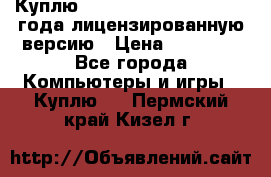 Куплю
года лицензированную версию Цена
Все города
Компьютеры и игры
Куплю Пермский край Кизел г

http://Объявлений.сайт